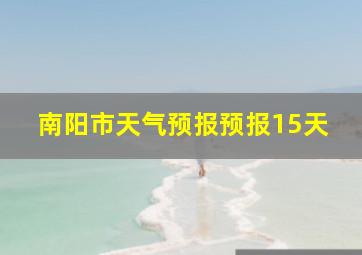 南阳市天气预报预报15天